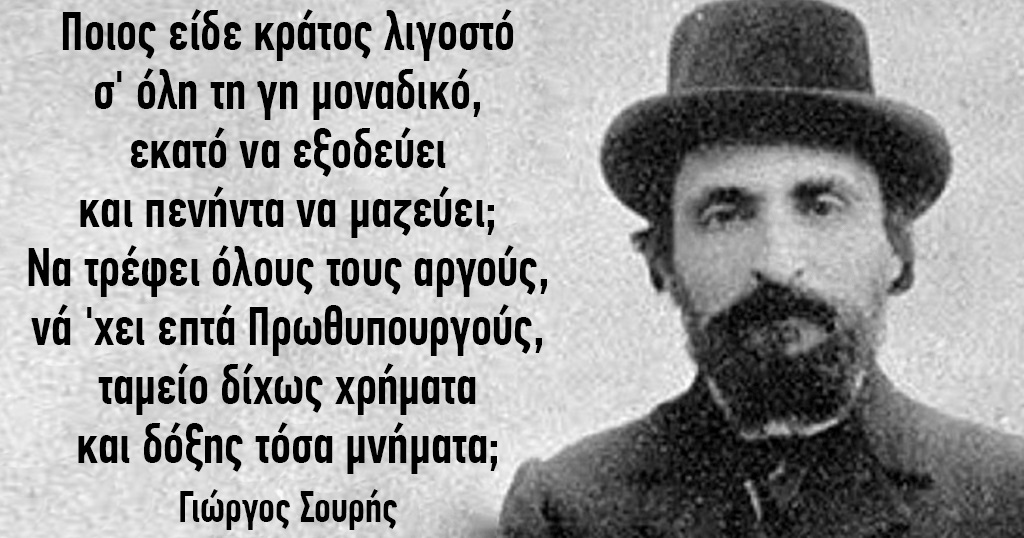 Ποιος είδε κράτος λιγοστό
σ' όλη τη γη μοναδικό,
εκατό να εξοδεύει
και πενήντα να μαζεύει;
Να τρέφει όλους τους αργούς,
νά 'χει επτά Πρωθυπουργούς,
ταμείο δίχως χρήματα
και δόξης τόσα μνήματα;

Γιώργος Σουρής